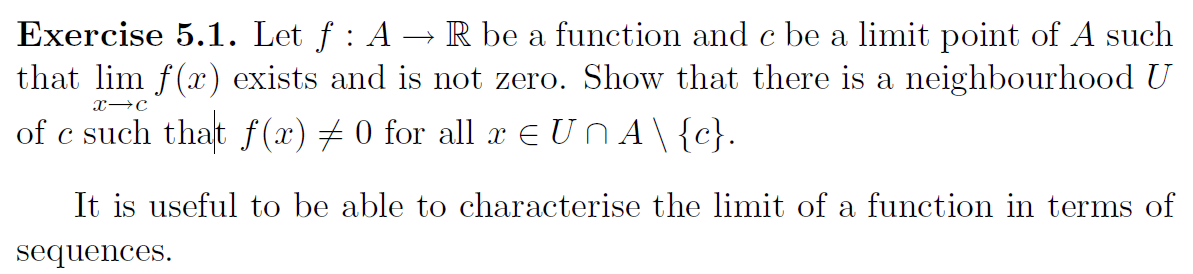 **Exercise 5.1.** Let $f : A \to \mathbb{R}$ be a function and $c$ be a limit point of $A$ such that $\lim_{x \to c} f(x)$ exists and is not zero. Show that there is a neighbourhood $U$ of $c$ such that $f(x) \neq 0$ for all $x \in U \cap A \setminus \{c\}$.

It is useful to be able to characterise the limit of a function in terms of sequences.